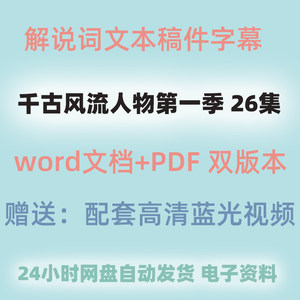 解说词文本稿件字幕

千古风流人物第一季 26集

word文档+PDF 双版本

赠送：配套高清蓝光视频

24小时网盘自动发货 电子资料